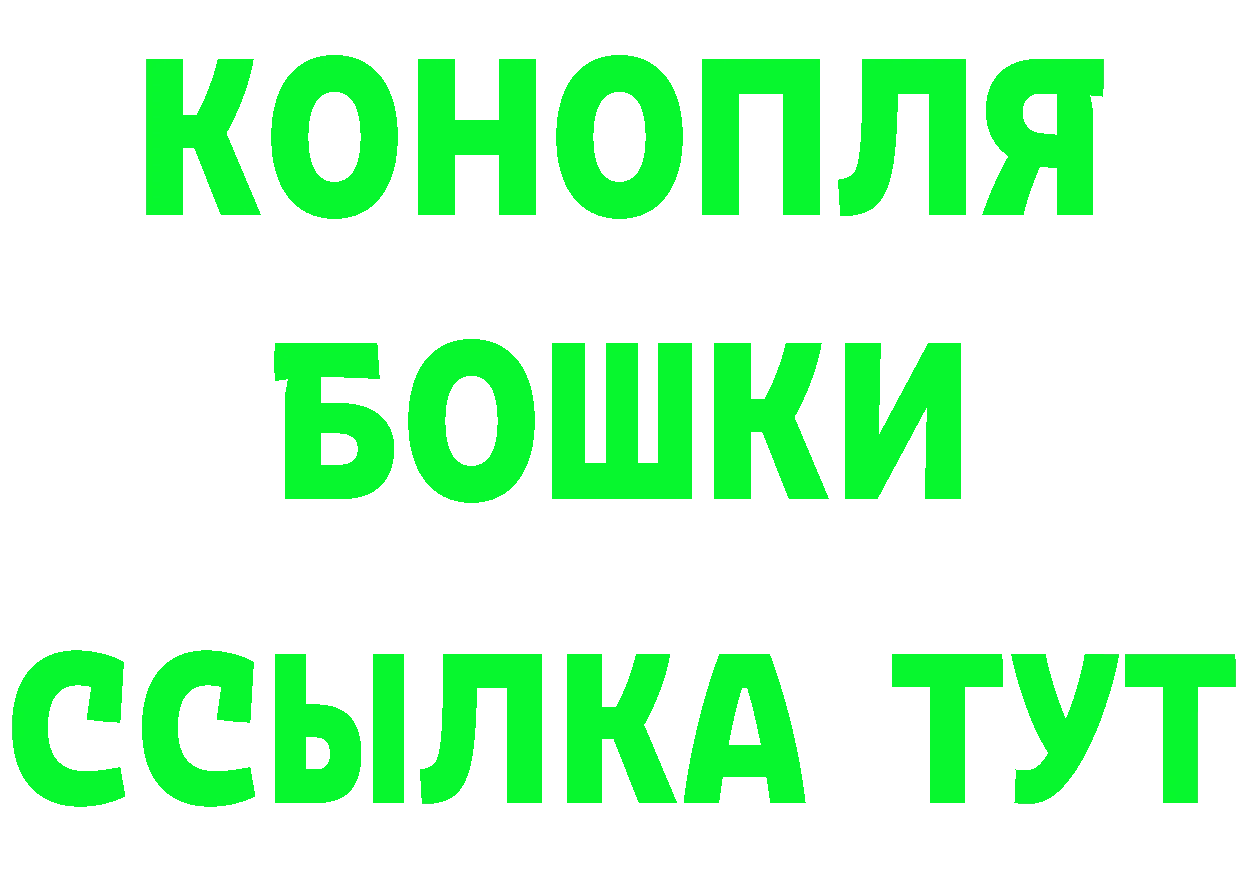 КОНОПЛЯ
БОШКИ
ССЫЛКА ТУТ